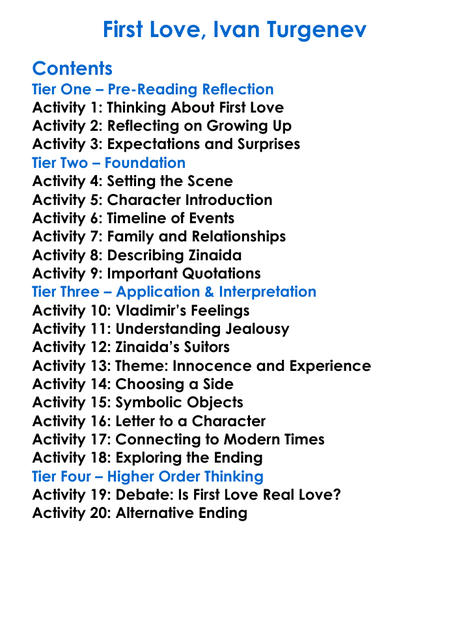 First Love, Ivan Turgenev

Contents
Tier One – Pre-Reading Reflection
Activity 1: Thinking About First Love
Activity 2: Reflecting on Growing Up
Activity 3: Expectations and Surprises
Tier Two – Foundation
Activity 4: Setting the Scene
Activity 5: Character Introduction
Activity 6: Timeline of Events
Activity 7: Family and Relationships
Activity 8: Describing Zinaida
Activity 9: Important Quotations
Tier Three – Application & Interpretation
Activity 10: Vladimir's Feelings
Activity 11: Understanding Jealousy
Activity 12: Zinaida's Suitors
Activity 13: Theme: Innocence and Experience
Activity 14: Choosing a Side
Activity 15: Symbolic Objects
Activity 16: Letter to a Character
Activity 17: Connecting to Modern Times
Activity 18: Exploring the Ending
Tier Four – Higher Order Thinking
Activity 19: Debate: Is First Love Real Love?
Activity 20: Alternative Ending